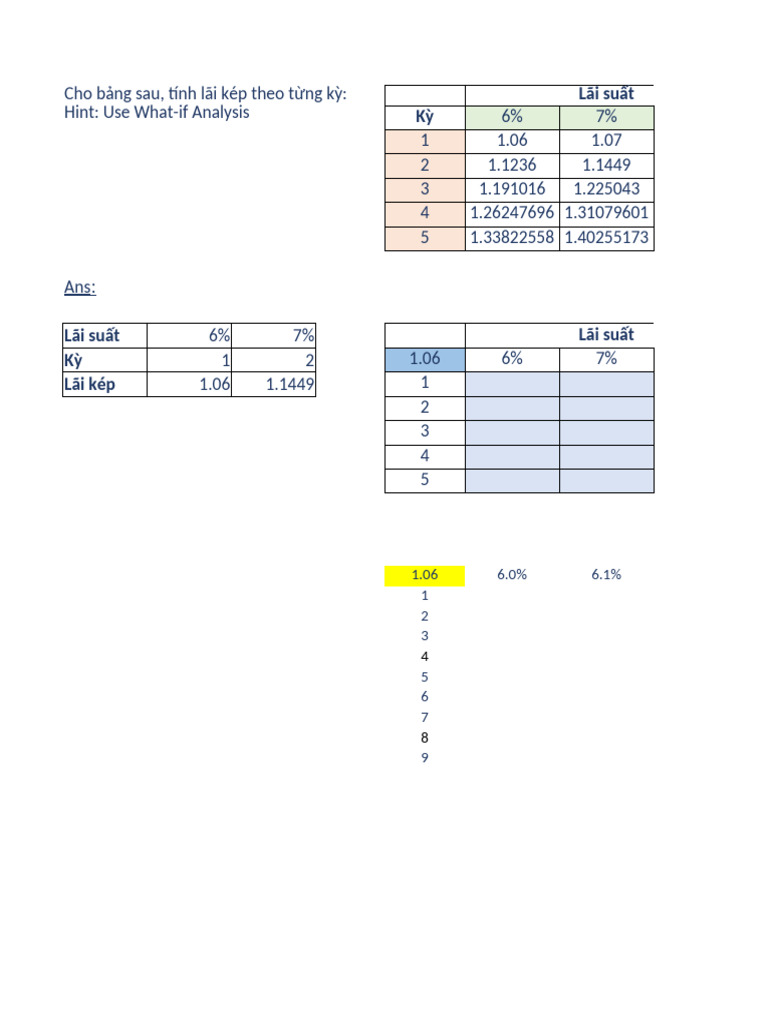 Cho bảng sau, tính lãi kép theo từng kỳ:
Hint: Use What-if Analysis

| | Lãi suất | |
|---|---|---|
| Kỳ | 6% | 7% |
| 1 | 1.06 | 1.07 |
| 2 | 1.1236 | 1.1449 |
| 3 | 1.191016 | 1.225043 |
| 4 | 1.26247696 | 1.31079601 |
| 5 | 1.33822558 | 1.40255173 |

Ans:

| Lãi suất | 6% | 7% |
|---|---|---|
| Kỳ | 1 | 2 |
| Lãi kép | 1.06 | 1.1449 |

| | Lãi suất | |
|---|---|---|
| 1.06 | 6% | 7% |
| 1 | | |
| 2 | | |
| 3 | | |
| 4 | | |
| 5 | | |

| 1.06 | 6.0% | 6.1% |
|---|---|---|
| 1 | | |
| 2 | | |
| 3 | | |
| 4 | | |
| 5 | | |
| 6 | | |
| 7 | | |
| 8 | | |
| 9 | | |